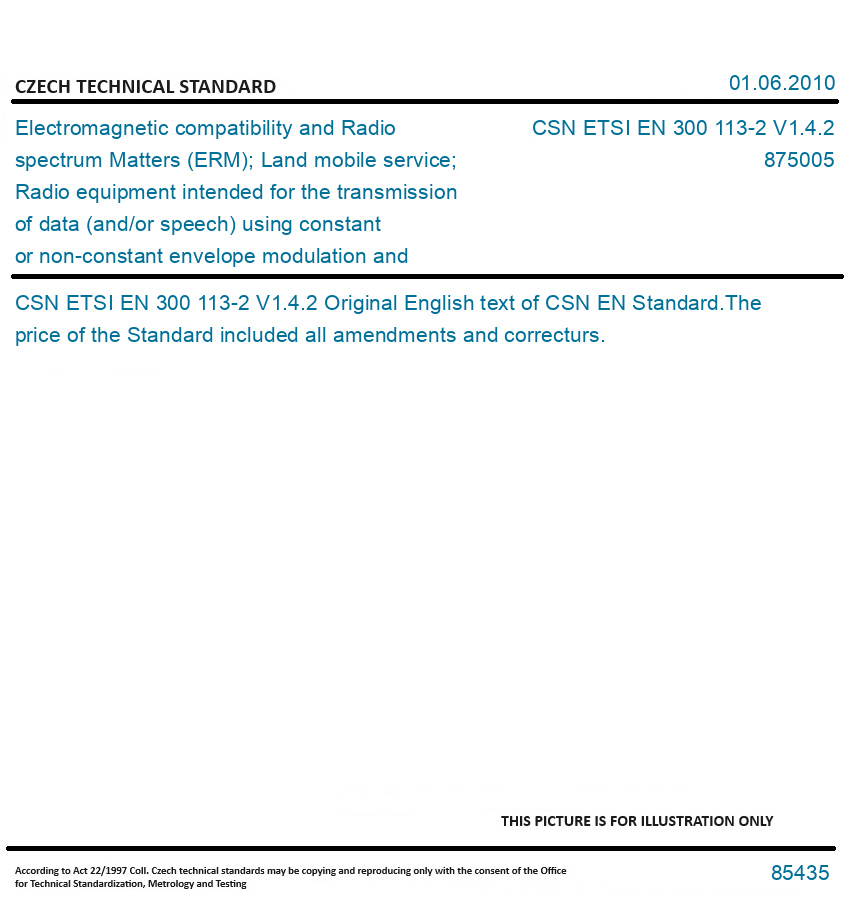 CZECH TECHNICAL STANDARD

01.06.2010

Electromagnetic compatibility and Radio spectrum Matters (ERM); Land mobile service; Radio equipment intended for the transmission of data (and/or speech) using constant or non-constant envelope modulation and

CSN ETSI EN 300 113-2 V1.4.2
875005

CSN ETSI EN 300 113-2 V1.4.2 Original English text of CSN EN Standard.The price of the Standard included all amendments and correcturs.

THIS PICTURE IS FOR ILLUSTRATION ONLY

According to Act 22/1997 Coll. Czech technical standards may be copying and reproducing only with the consent of the Office for Technical Standardization, Metrology and Testing

85435